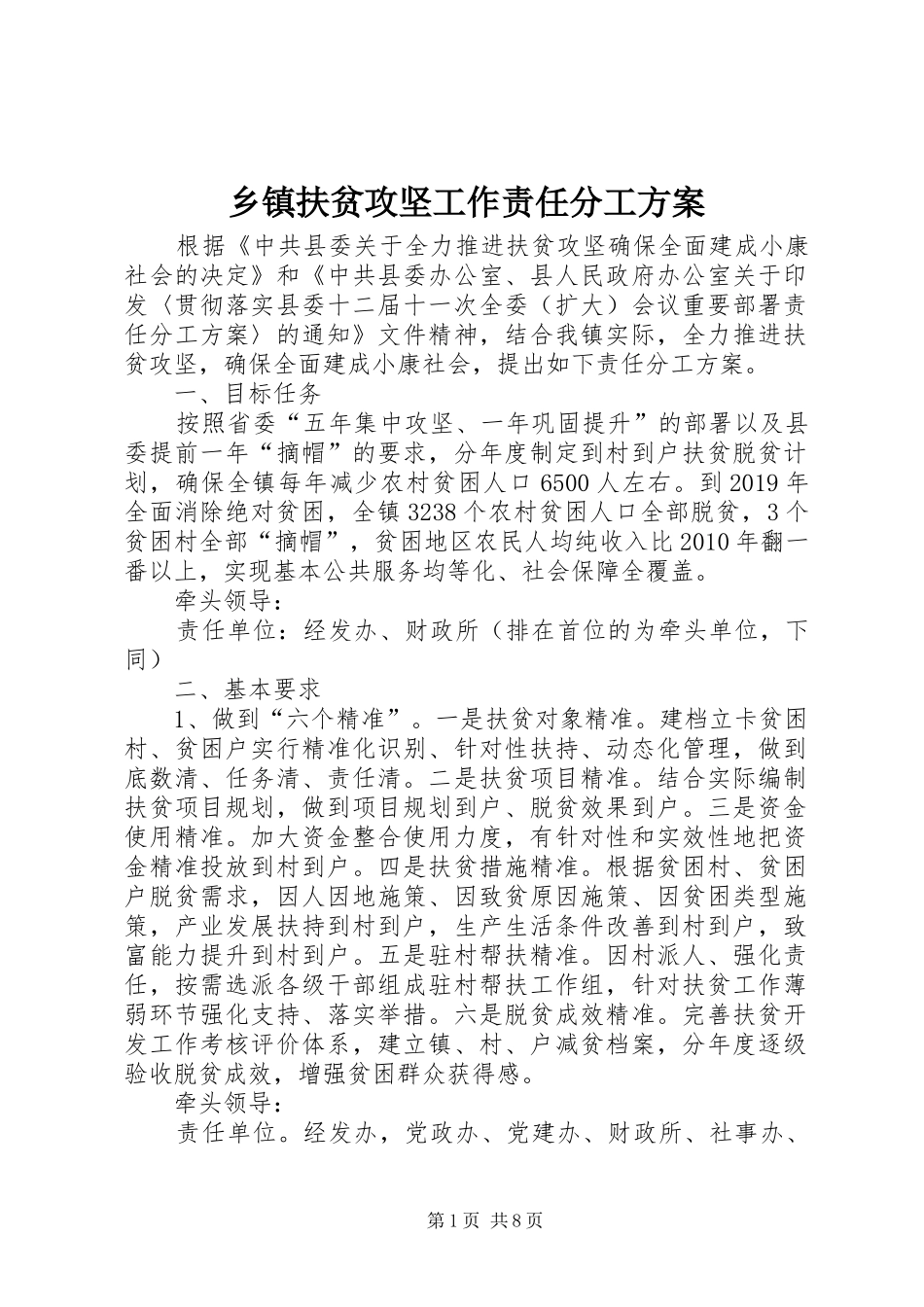 乡镇扶贫攻坚工作责任分工方案

根据《中共县委关于全力推进扶贫攻坚确保全面建成小康社会的决定》和《中共县委办公室、县人民政府办公室关于印发〈贯彻落实县委十二届十一次全委（扩大）会议重要部署责任分工方案〉的通知》文件精神，结合我镇实际，全力推进扶贫攻坚，确保全面建成小康社会，提出如下责任分工方案。

一、目标任务

按照省委“五年集中攻坚、一年巩固提升”的部署以及县委提前一年“摘帽”的要求，分年度制定到村到户扶贫脱贫计划，确保全镇每年减少农村贫困人口6500人左右。到2019年全面消除绝对贫困，全镇3238个农村贫困人口全部脱贫，3个贫困村全部“摘帽”，贫困地区农民人均纯收入比2010年翻一番以上，实现基本公共服务均等化、社会保障全覆盖。

牵头领导：

责任单位：经发办、财政所（排在首位的为牵头单位，下同）

二、基本要求

1、做到“六个精准”。一是扶贫对象精准。建档立卡贫困村、贫困户实行精准化识别、针对性扶持、动态化管理，做到底数清、任务清、责任清。二是扶贫项目精准。结合实际编制扶贫项目规划，做到项目规划到户、脱贫效果到户。三是资金使用精准。加大资金整合使用力度，有针对性和实效性地把资金精准投放到村到户。四是扶贫措施精准。根据贫困村、贫困户脱贫需求，因人因地施策、因致贫原因施策、因贫困类型施策，产业发展扶持到村到户，生产生活条件改善到村到户，致富能力提升到村到户。五是驻村帮扶精准。因村派人、强化责任，按需选派各级干部组成驻村帮扶工作组，针对扶贫工作薄弱环节强化支持、落实举措。六是脱贫成效精准。完善扶贫开发工作考核评价体系，建立镇、村、户减贫档案，分年度逐级验收脱贫成效，增强贫困群众获得感。

牵头领导：

责任单位。经发办，党政办、党建办、财政所、社事办、

第1页 共8页